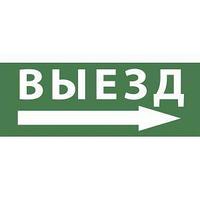 ВЫЕЗД